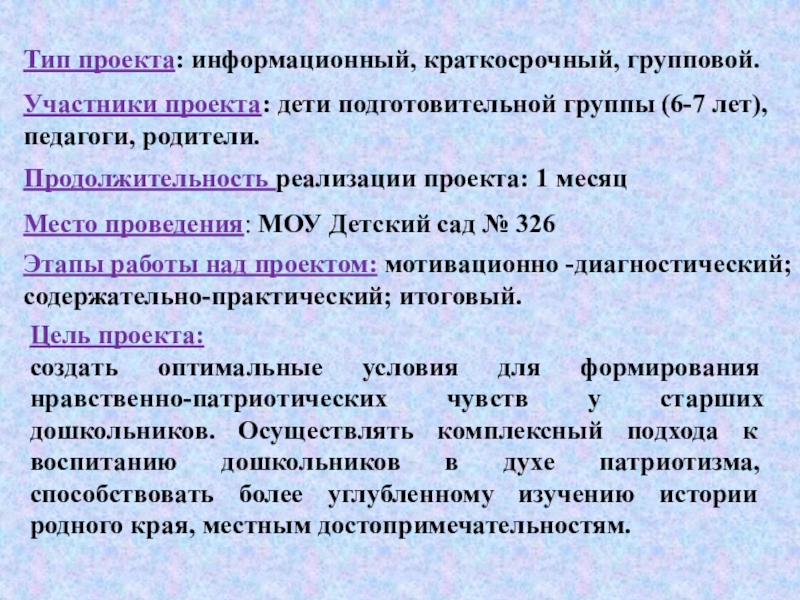 Тип проекта: информационный, краткосрочный, групповой.

Участники проекта: дети подготовительной группы (6-7 лет), педагоги, родители.

Продолжительность реализации проекта: 1 месяц

Место проведения: МОУ Детский сад № 326

Этапы работы над проектом: мотивационно -диагностический; содержательно-практический; итоговый.

Цель проекта:
создать оптимальные условия для формирования нравственно-патриотических чувств у старших дошкольников. Осуществлять комплексный подхода к воспитанию дошкольников в духе патриотизма, способствовать более углубленному изучению истории родного края, местным достопримечательностям.